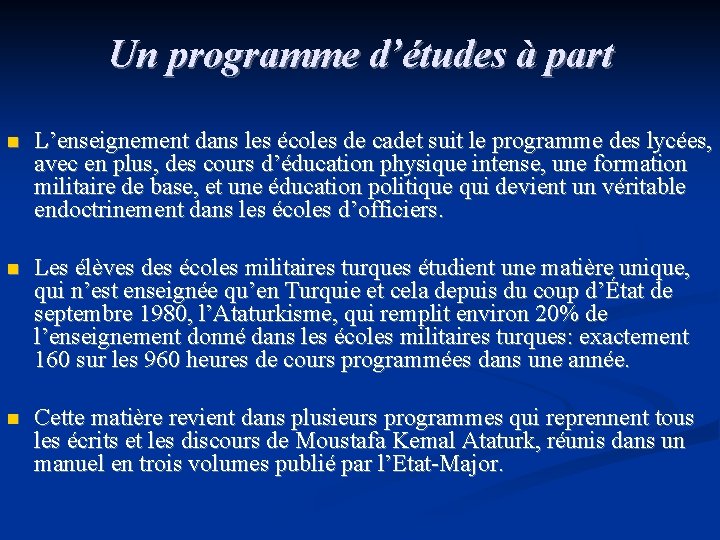 Un programme d’études à part

L’enseignement dans les écoles de cadet suit le programme des lycées, avec en plus, des cours d’éducation physique intense, une formation militaire de base, et une éducation politique qui devient un véritable endoctrinement dans les écoles d’officiers.

Les élèves des écoles militaires turques étudient une matière unique, qui n’est enseignée qu’en Turquie et cela depuis du coup d’État de septembre 1980, l’Ataturkisme, qui remplit environ 20% de l’enseignement donné dans les écoles militaires turques: exactement 160 sur les 960 heures de cours programmées dans une année.

Cette matière revient dans plusieurs programmes qui reprennent tous les écrits et les discours de Moustafa Kemal Ataturk, réunis dans un manuel en trois volumes publié par l’Etat-Major.